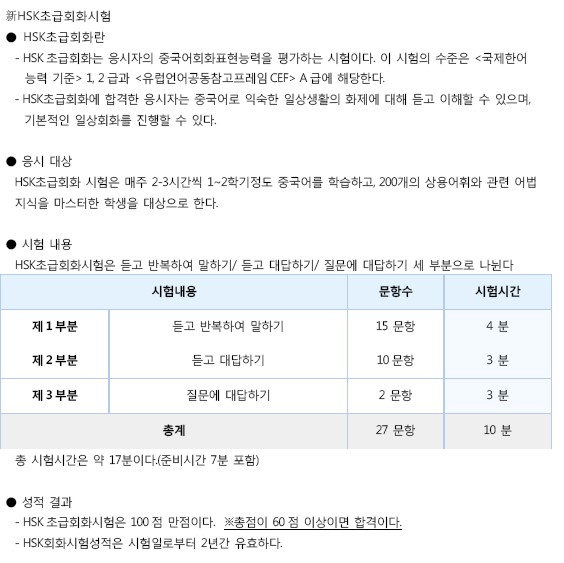 新HSK초급회화시험

● HSK초급회화란

- HSK 초급회화는 응시자의 중국어회화표현능력을 평가하는 시험이다. 이 시험의 수준은 <국제한어 능력 기준> 1, 2 급과 <유럽언어공동참고프레임 CEF> A 급에 해당한다.

- HSK초급회화에 합격한 응시자는 중국어로 익숙한 일상생활의 화제에 대해 듣고 이해할 수 있으며, 기본적인 일상회화를 진행할 수 있다.

● 응시 대상

HSK초급회화 시험은 매주 2-3시간씩 1~2학기정도 중국어를 학습하고, 200개의 상용어휘와 관련 어법 지식을 마스터한 학생을 대상으로 한다.

● 시험 내용

HSK초급회화시험은 듣고 반복하여 말하기/ 듣고 대답하기/ 질문에 대답하기 세 부분으로 나뉜다

| 시험내용 | | 문항수 | 시험시간 |
|---|---|---|---|
| 제 1 부분 | 듣고 반복하여 말하기 | 15 문항 | 4 분 |
| 제 2 부분 | 듣고 대답하기 | 10 문항 | 3 분 |
| 제 3 부분 | 질문에 대답하기 | 2 문항 | 3 분 |
| 총계 | | 27 문항 | 10 분 |

총 시험시간은 약 17분이다.(준비시간 7분 포함)

● 성적 결과

- HSK 초급회화시험은 100 점 만점이다. ※총점이 60 점 이상이면 합격이다.

- HSK회화시험성적은 시험일로부터 2년간 유효하다.